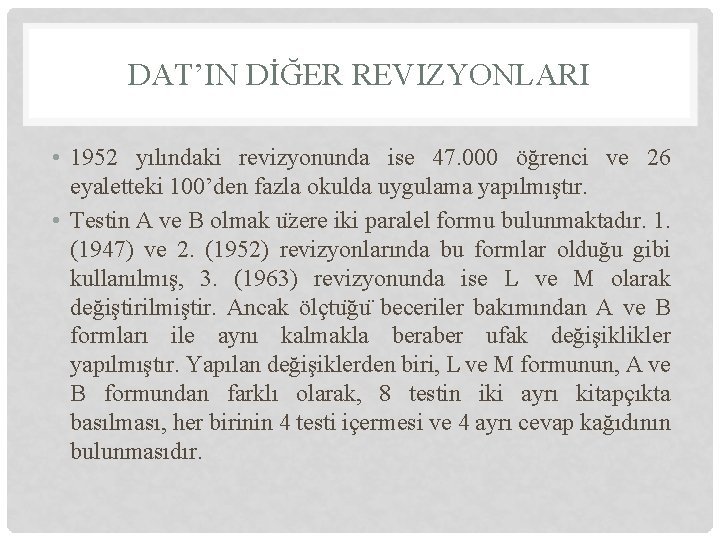 DAT'IN DİĞER REVIZYONLARI

• 1952 yılındaki revizyonunda ise 47.000 öğrenci ve 26 eyaletteki 100'den fazla okulda uygulama yapılmıştır.

• Testin A ve B olmak üzere iki paralel formu bulunmaktadır. 1. (1947) ve 2. (1952) revizyonlarında bu formlar olduğu gibi kullanılmış, 3. (1963) revizyonunda ise L ve M olarak değiştirilmiştir. Ancak ölçtüğü beceriler bakımından A ve B formları ile aynı kalmakla beraber ufak değişiklikler yapılmıştır. Yapılan değişiklerden biri, L ve M formunun, A ve B formundan farklı olarak, 8 testin iki ayrı kitapçıkta basılması, her birinin 4 testi içermesi ve 4 ayrı cevap kağıdının bulunmasıdır.